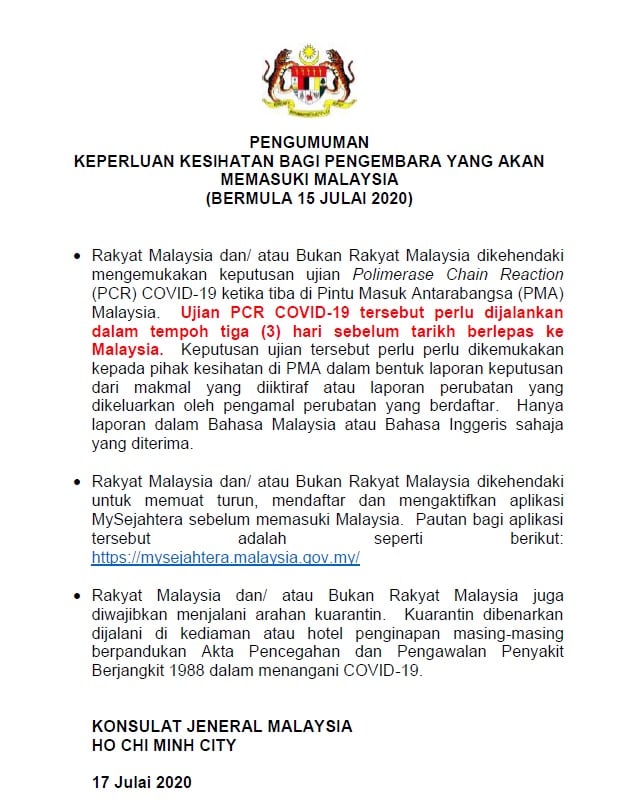 PENGUMUMAN
KEPERLUAN KESIHATAN BAGI PENGEMBARA YANG AKAN MEMASUKI MALAYSIA
(BERMULA 15 JULAI 2020)

• Rakyat Malaysia dan/ atau Bukan Rakyat Malaysia dikehendaki mengemukakan keputusan ujian Polimerase Chain Reaction (PCR) COVID-19 ketika tiba di Pintu Masuk Antarabangsa (PMA) Malaysia. Ujian PCR COVID-19 tersebut perlu dijalankan dalam tempoh tiga (3) hari sebelum tarikh berlepas ke Malaysia. Keputusan ujian tersebut perlu perlu dikemukakan kepada pihak kesihatan di PMA dalam bentuk laporan keputusan dari makmal yang diiktiraf atau laporan perubatan yang dikeluarkan oleh pengamal perubatan yang berdaftar. Hanya laporan dalam Bahasa Malaysia atau Bahasa Inggeris sahaja yang diterima.

• Rakyat Malaysia dan/ atau Bukan Rakyat Malaysia dikehendaki untuk memuat turun, mendaftar dan mengaktifkan aplikasi MySejahtera sebelum memasuki Malaysia. Pautan bagi aplikasi tersebut adalah seperti berikut: https://mysejahtera.malaysia.gov.my/

• Rakyat Malaysia dan/ atau Bukan Rakyat Malaysia juga diwajibkan menjalani arahan kuarantin. Kuarantin dibenarkan dijalani di kediaman atau hotel penginapan masing-masing berpandukan Akta Pencegahan dan Pengawalan Penyakit Berjangkit 1988 dalam menangani COVID-19.

KONSULAT JENERAL MALAYSIA
HO CHI MINH CITY

17 Julai 2020